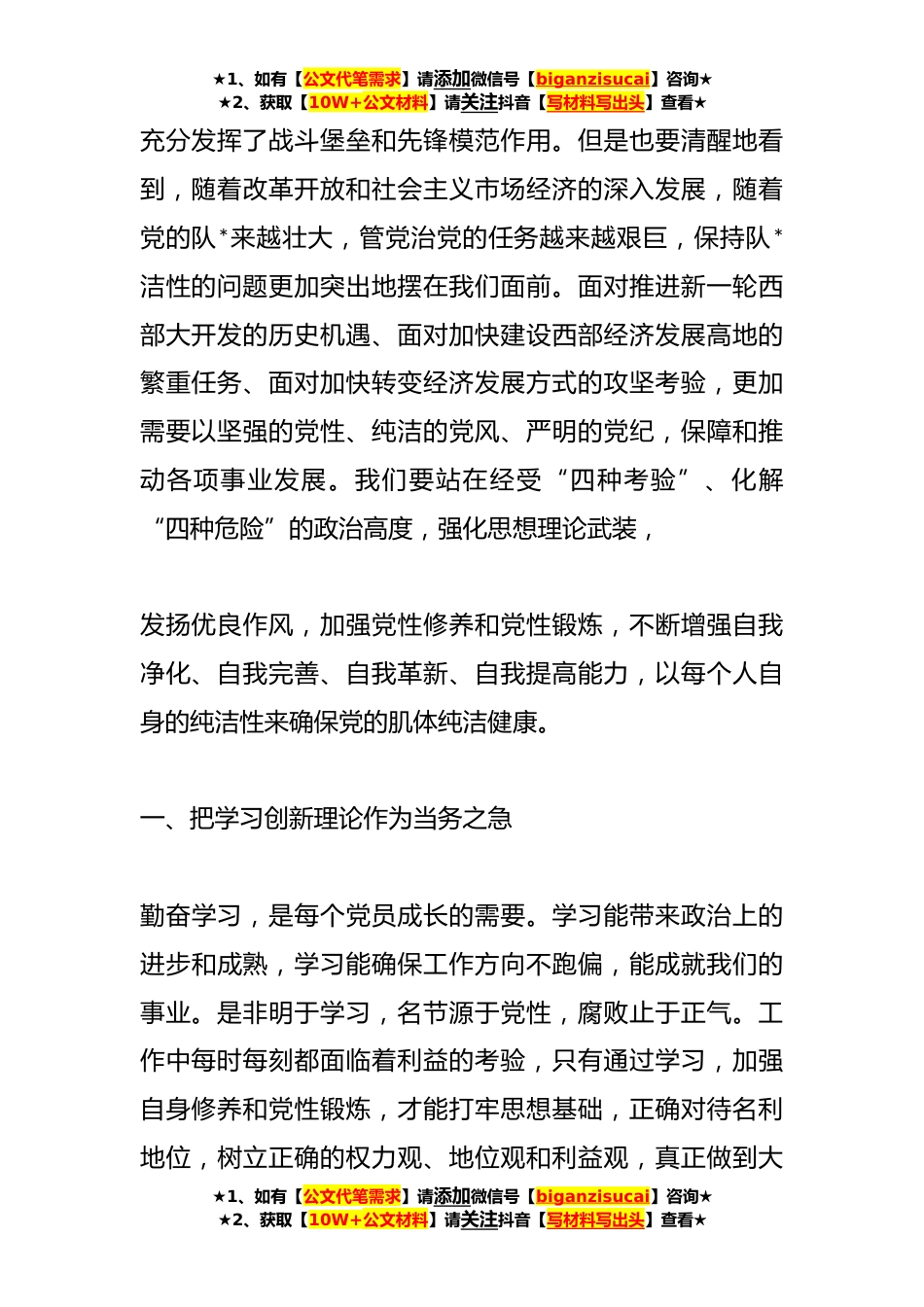 ★1、如有【公文代笔需求】请添加微信号【biganzisucai】咨询★
★2、获取【10W+公文材料】请关注抖音【写材料写出头】查看★

充分发挥了战斗堡垒和先锋模范作用。但是也要清醒地看到，随着改革开放和社会主义市场经济的深入发展，随着党的队*来越壮大，管党治党的任务越来越艰巨，保持队*洁性的问题更加突出地摆在我们面前。面对推进新一轮西部大开发的历史机遇、面对加快建设西部经济发展高地的繁重任务、面对加快转变经济发展方式的攻坚考验，更加需要以坚强的党性、纯洁的党风、严明的党纪，保障和推动各项事业发展。我们要站在经受“四种考验”、化解“四种危险”的政治高度，强化思想理论武装，

发扬优良作风，加强党性修养和党性锻炼，不断增强自我净化、自我完善、自我革新、自我提高能力，以每个人自身的纯洁性来确保党的肌体纯洁健康。

一、把学习创新理论作为当务之急

勤奋学习，是每个党员成长的需要。学习能带来政治上的进步和成熟，学习能确保工作方向不跑偏，能成就我们的事业。是非明于学习，名节源于党性，腐败止于正气。工作中每时每刻都面临着利益的考验，只有通过学习，加强自身修养和党性锻炼，才能打牢思想基础，正确对待名利地位，树立正确的权力观、地位观和利益观，真正做到大

★1、如有【公文代笔需求】请添加微信号【biganzisucai】咨询★
★2、获取【10W+公文材料】请关注抖音【写材料写出头】查看★